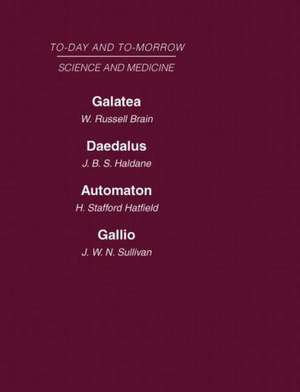 TO-DAY AND TO-MORROW

SCIENCE AND MEDICINE

Galatea

W. Russell Brain

Daedalus

J. B. S. Haldane

Automaton

H. Stafford Hatfield

Gallio

J. W. N. Sullivan